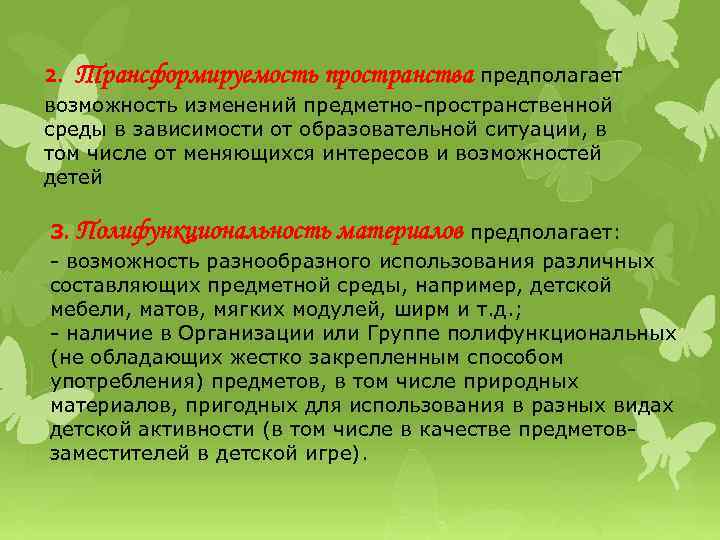 2. Трансформируемость пространства предполагает возможность изменений предметно-пространственной среды в зависимости от образовательной ситуации, в том числе от меняющихся интересов и возможностей детей

3. Полифункциональность материалов предполагает:
- возможность разнообразного использования различных составляющих предметной среды, например, детской мебели, матов, мягких модулей, ширм и т.д.;
- наличие в Организации или Группе полифункциональных (не обладающих жестко закрепленным способом употребления) предметов, в том числе природных материалов, пригодных для использования в разных видах детской активности (в том числе в качестве предметов-заместителей в детской игре).